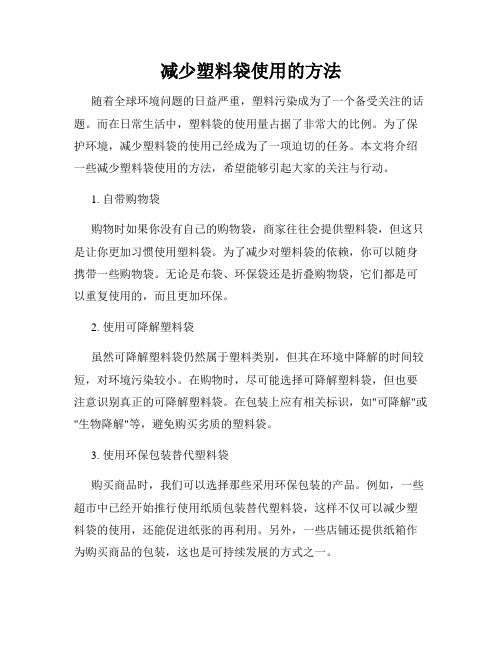 减少塑料袋使用的方法

随着全球环境问题的日益严重，塑料污染成为了一个备受关注的话题。而在日常生活中，塑料袋的使用量占据了非常大的比例。为了保护环境，减少塑料袋的使用已经成为了一项迫切的任务。本文将介绍一些减少塑料袋使用的方法，希望能够引起大家的关注与行动。

1. 自带购物袋

购物时如果你没有自己的购物袋，商家往往会提供塑料袋，但这只是让你更加习惯使用塑料袋。为了减少对塑料袋的依赖，你可以随身携带一些购物袋。无论是布袋、环保袋还是折叠购物袋，它们都是可以重复使用的，而且更加环保。

2. 使用可降解塑料袋

虽然可降解塑料袋仍然属于塑料类别，但其在环境中降解的时间较短，对环境污染较小。在购物时，尽可能选择可降解塑料袋，但也要注意识别真正的可降解塑料袋。在包装上应有相关标识，如"可降解"或"生物降解"等，避免购买劣质的塑料袋。

3. 使用环保包装替代塑料袋

购买商品时，我们可以选择那些采用环保包装的产品。例如，一些超市中已经开始推行使用纸质包装替代塑料袋，这样不仅可以减少塑料袋的使用，还能促进纸张的再利用。另外，一些店铺还提供纸箱作为购买商品的包装，这也是可持续发展的方式之一。